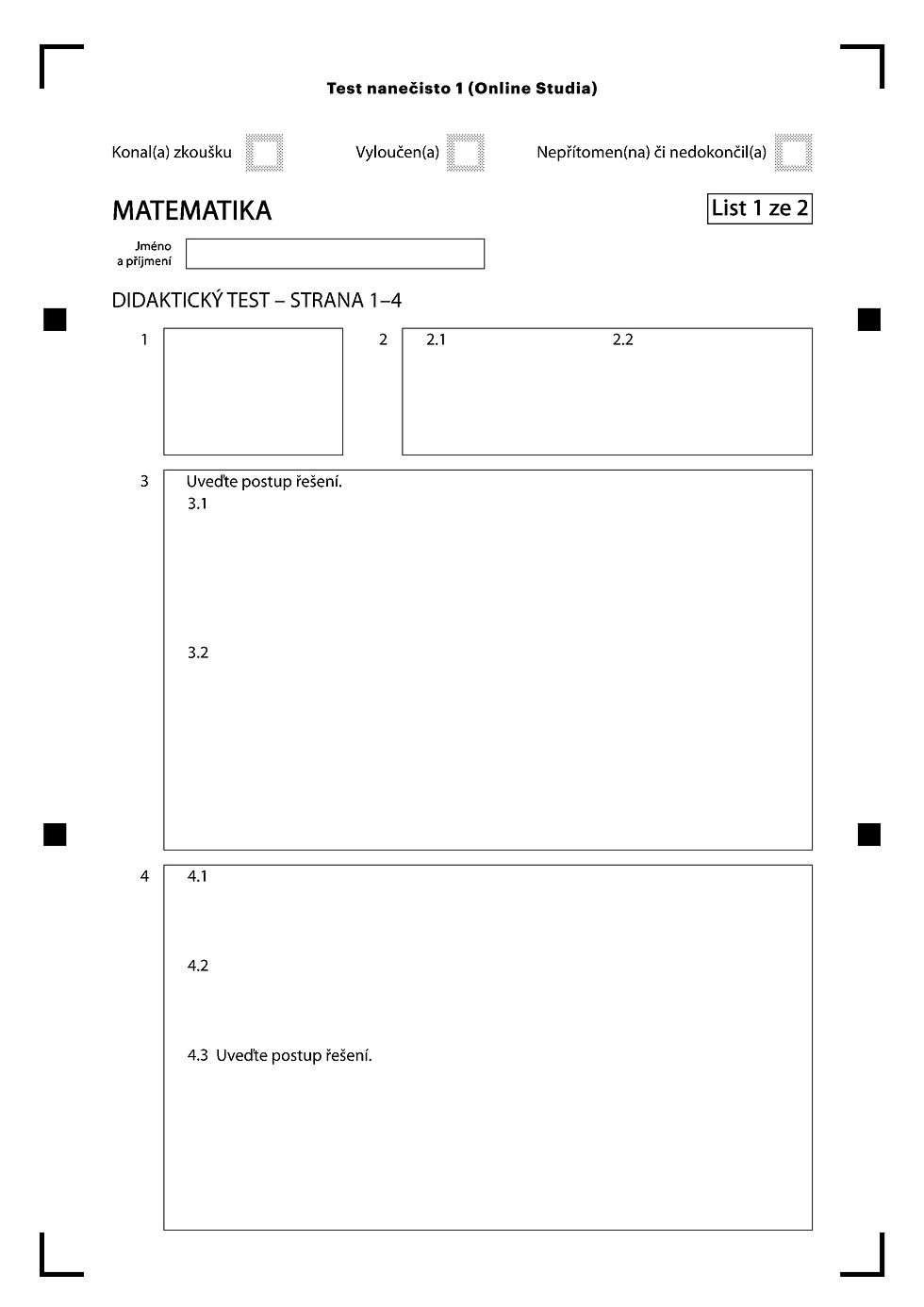 Test nanečisto 1 (Online Studia)

Konal(a) zkoušku ☐ Vyloučen(a) ☐ Nepřítomen(na) či nedokončil(a) ☐

MATEMATIKA

List 1 ze 2

Jméno
a příjmení

DIDAKTICKÝ TEST – STRANA 1–4

1

2 2.1 2.2

3 Uveďte postup řešení.
3.1

3.2

4 4.1

4.2

4.3 Uveďte postup řešení.